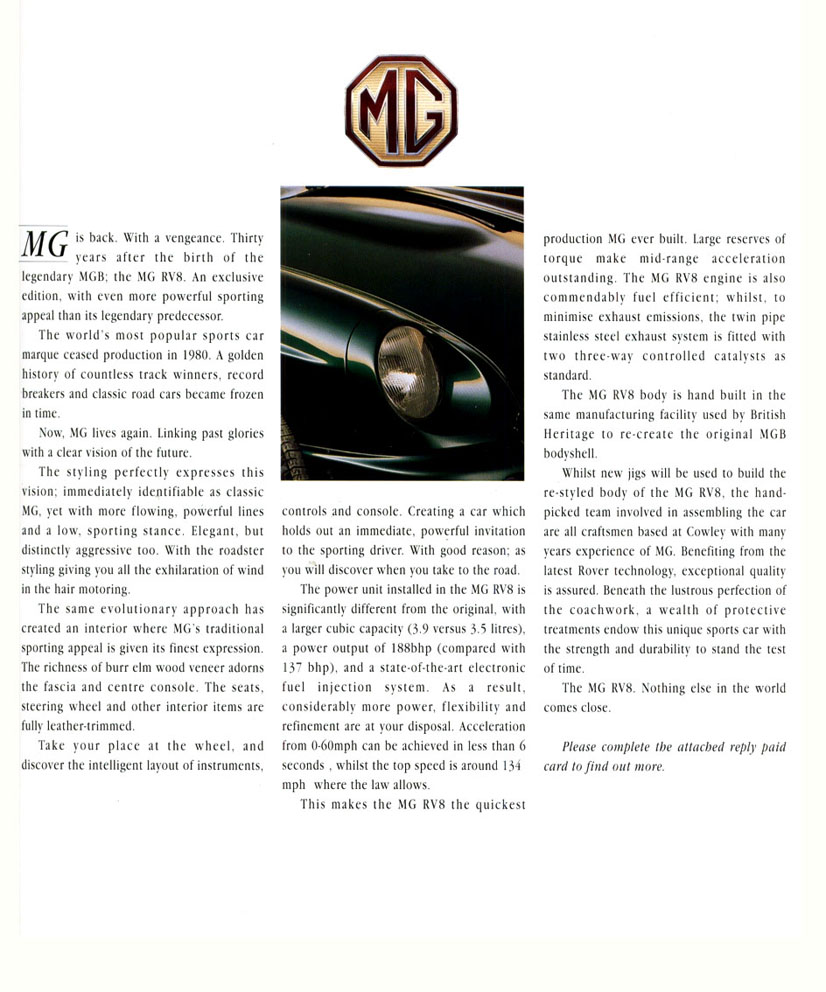 MG

MG is back. With a vengeance. Thirty years after the birth of the legendary MGB; the MG RV8. An exclusive edition, with even more powerful sporting appeal than its legendary predecessor.

The world's most popular sports car marque ceased production in 1980. A golden history of countless track winners, record breakers and classic road cars became frozen in time.

Now, MG lives again. Linking past glories with a clear vision of the future.

The styling perfectly expresses this vision; immediately identifiable as classic MG, yet with more flowing, powerful lines and a low, sporting stance. Elegant, but distinctly aggressive too. With the roadster styling giving you all the exhilaration of wind in the hair motoring.

The same evolutionary approach has created an interior where MG's traditional sporting appeal is given its finest expression. The richness of burr elm wood veneer adorns the fascia and centre console. The seats, steering wheel and other interior items are fully leather-trimmed.

Take your place at the wheel, and discover the intelligent layout of instruments, controls and console. Creating a car which holds out an immediate, powerful invitation to the sporting driver. With good reason; as you will discover when you take to the road.

The power unit installed in the MG RV8 is significantly different from the original, with a larger cubic capacity (3.9 versus 3.5 litres), a power output of 188bhp (compared with 137 bhp), and a state-of-the-art electronic fuel injection system. As a result, considerably more power, flexibility and refinement are at your disposal. Acceleration from 0-60mph can be achieved in less than 6 seconds , whilst the top speed is around 134 mph where the law allows.

This makes the MG RV8 the quickest production MG ever built. Large reserves of torque make mid-range acceleration outstanding. The MG RV8 engine is also commendably fuel efficient; whilst, to minimise exhaust emissions, the twin pipe stainless steel exhaust system is fitted with two three-way controlled catalysts as standard.

The MG RV8 body is hand built in the same manufacturing facility used by British Heritage to re-create the original MGB bodyshell.

Whilst new jigs will be used to build the re-styled body of the MG RV8, the hand-picked team involved in assembling the car are all craftsmen based at Cowley with many years experience of MG. Benefiting from the latest Rover technology, exceptional quality is assured. Beneath the lustrous perfection of the coachwork, a wealth of protective treatments endow this unique sports car with the strength and durability to stand the test of time.

The MG RV8. Nothing else in the world comes close.

Please complete the attached reply paid card to find out more.